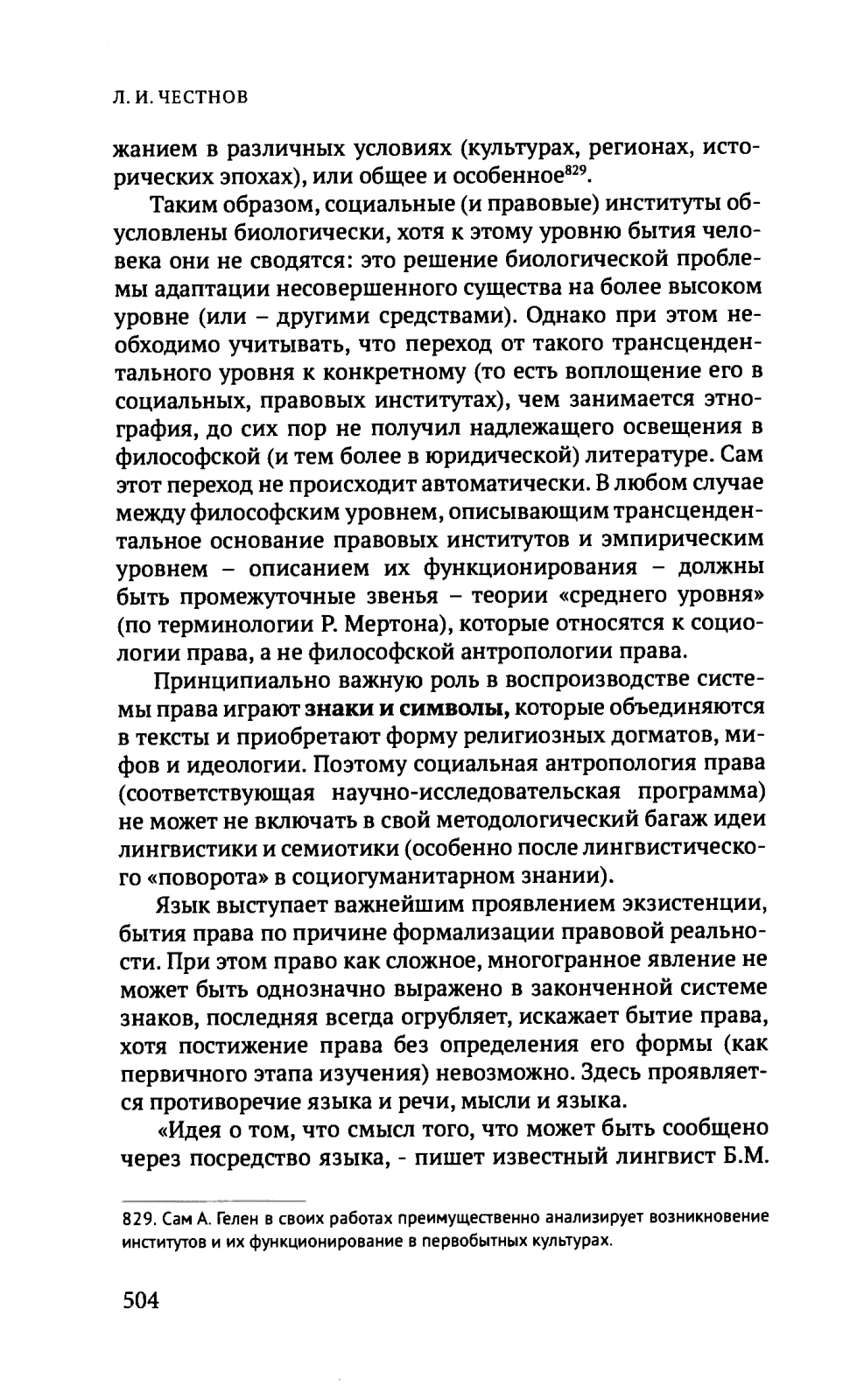 Л. И. ЧЕСТНОВ

жанием в различных условиях (культурах, регионах, исторических эпохах), или общее и особенное$^{829}$.

Таким образом, социальные (и правовые) институты обусловлены биологически, хотя к этому уровню бытия человека они не сводятся: это решение биологической проблемы адаптации несовершенного существа на более высоком уровне (или – другими средствами). Однако при этом необходимо учитывать, что переход от такого трансцендентального уровня к конкретному (то есть воплощение его в социальных, правовых институтах), чем занимается этнография, до сих пор не получил надлежащего освещения в философской (и тем более в юридической) литературе. Сам этот переход не происходит автоматически. В любом случае между философским уровнем, описывающим трансцендентальное основание правовых институтов и эмпирическим уровнем – описанием их функционирования – должны быть промежуточные звенья – теории «среднего уровня» (по терминологии Р. Мертона), которые относятся к социологии права, а не философской антропологии права.

Принципиально важную роль в воспроизводстве системы права играют знаки и символы, которые объединяются в тексты и приобретают форму религиозных догматов, мифов и идеологии. Поэтому социальная антропология права (соответствующая научно-исследовательская программа) не может не включать в свой методологический багаж идеи лингвистики и семиотики (особенно после лингвистического «поворота» в социогуманитарном знании).

Язык выступает важнейшим проявлением экзистенции, бытия права по причине формализации правовой реальности. При этом право как сложное, многогранное явление не может быть однозначно выражено в законченной системе знаков, последняя всегда огрубляет, искажает бытие права, хотя постижение права без определения его формы (как первичного этапа изучения) невозможно. Здесь проявляется противоречие языка и речи, мысли и языка.

«Идея о том, что смысл того, что может быть сообщено через посредство языка, - пишет известный лингвист Б.М.

829. Сам А. Гелен в своих работах преимущественно анализирует возникновение институтов и их функционирование в первобытных культурах.

504